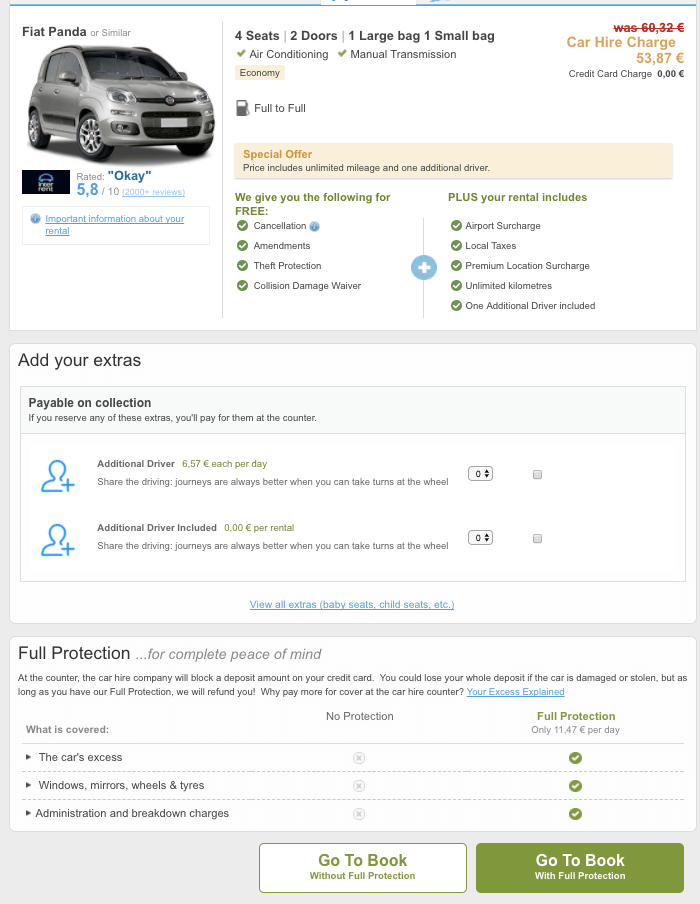 Fiat Panda or Similar

inter rent

Rated: "Okay"
5,8 / 10 (2000+ reviews)

Important information about your rental

4 Seats | 2 Doors | 1 Large bag 1 Small bag
Air Conditioning Manual Transmission
Economy

Full to Full

was 60,32 €
Car Hire Charge
53,87 €
Credit Card Charge 0,00 €

Special Offer
Price includes unlimited mileage and one additional driver.

We give you the following for FREE:
Cancellation
Amendments
Theft Protection
Collision Damage Waiver

PLUS your rental includes
Airport Surcharge
Local Taxes
Premium Location Surcharge
Unlimited kilometres
One Additional Driver included

Add your extras

Payable on collection
If you reserve any of these extras, you'll pay for them at the counter.

Additional Driver 6,57 € each per day
Share the driving: journeys are always better when you can take turns at the wheel
0

Additional Driver Included 0,00 € per rental
Share the driving: journeys are always better when you can take turns at the wheel
0

View all extras (baby seats, child seats, etc.)

Full Protection ...for complete peace of mind

At the counter, the car hire company will block a deposit amount on your credit card. You could lose your whole deposit if the car is damaged or stolen, but as long as you have our Full Protection, we will refund you! Why pay more for cover at the car hire counter? Your Excess Explained

| What is covered: | No Protection | Full Protection Only 11,47 € per day |
|---|---|---|
| The car's excess | | |
| Windows, mirrors, wheels & tyres | | |
| Administration and breakdown charges | | |

Go To Book
Without Full Protection

Go To Book
With Full Protection